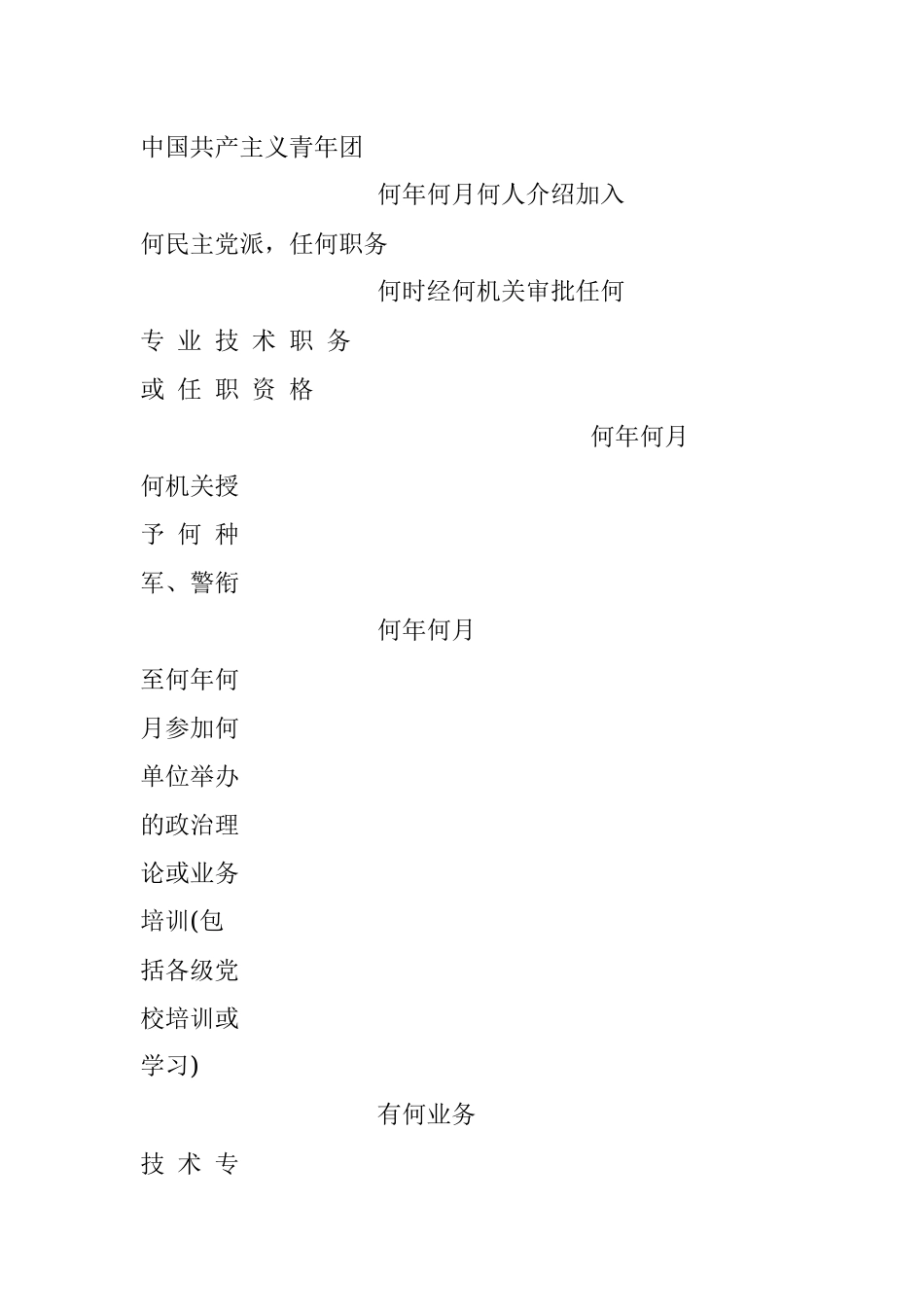 中国共产主义青年团

何年何月何人介绍加入

何民主党派，任何职务

何时经何机关审批任何

专 业 技 术 职 务

或 任 职 资 格

何年何月

何机关授

予 何 种

军、警衔

何年何月

至何年何

月参加何

单位举办

的政治理

论或业务

培训(包

括各级党

校培训或

学习)

有何业务

技 术 专